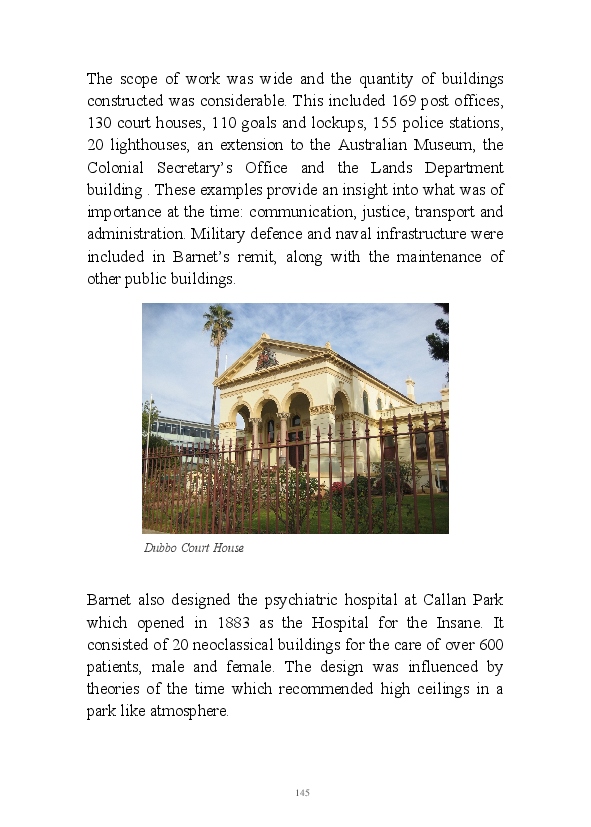 The scope of work was wide and the quantity of buildings constructed was considerable. This included 169 post offices, 130 court houses, 110 goals and lockups, 155 police stations, 20 lighthouses, an extension to the Australian Museum, the Colonial Secretary's Office and the Lands Department building . These examples provide an insight into what was of importance at the time: communication, justice, transport and administration. Military defence and naval infrastructure were included in Barnet's remit, along with the maintenance of other public buildings.

Dubbo Court House

Barnet also designed the psychiatric hospital at Callan Park which opened in 1883 as the Hospital for the Insane. It consisted of 20 neoclassical buildings for the care of over 600 patients, male and female. The design was influenced by theories of the time which recommended high ceilings in a park like atmosphere.

145